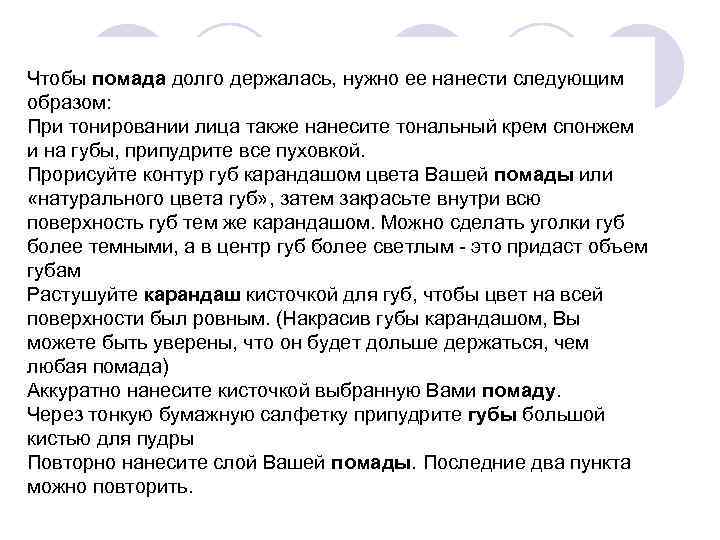 Чтобы помада долго держалась, нужно ее нанести следующим образом:
При тонировании лица также нанесите тональный крем спонжем и на губы, припудрите все пуховкой.
Прорисуйте контур губ карандашом цвета Вашей помады или «натурального цвета губ», затем закрасьте внутри всю поверхность губ тем же карандашом. Можно сделать уголки губ более темными, а в центр губ более светлым - это придаст объем губам
Растушуйте карандаш кисточкой для губ, чтобы цвет на всей поверхности был ровным. (Накрасив губы карандашом, Вы можете быть уверены, что он будет дольше держаться, чем любая помада)
Аккуратно нанесите кисточкой выбранную Вами помаду.
Через тонкую бумажную салфетку припудрите губы большой кистью для пудры
Повторно нанесите слой Вашей помады. Последние два пункта можно повторить.